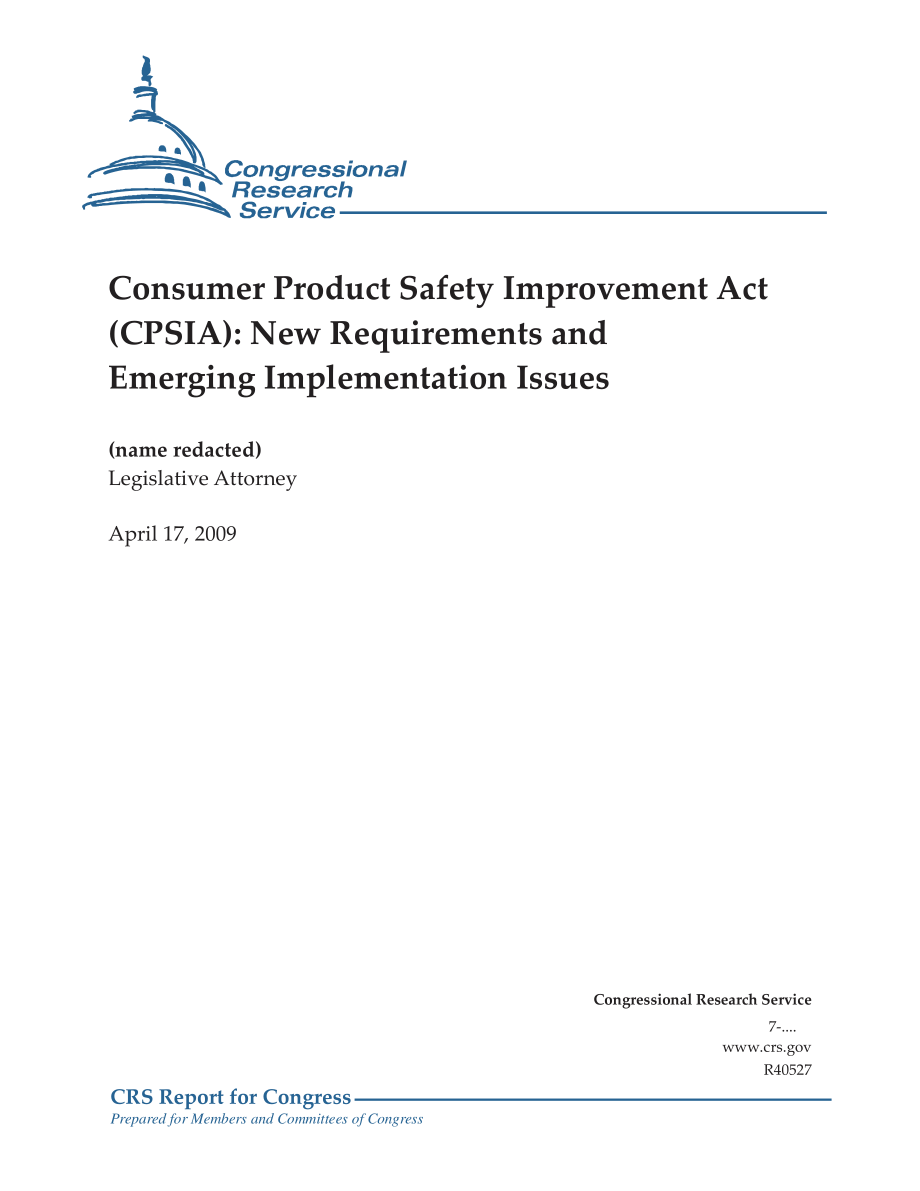 Congressional Research Service

Consumer Product Safety Improvement Act (CPSIA): New Requirements and Emerging Implementation Issues

(name redacted)
Legislative Attorney

April 17, 2009

Congressional Research Service
7-....
www.crs.gov
R40527

CRS Report for Congress
Prepared for Members and Committees of Congress